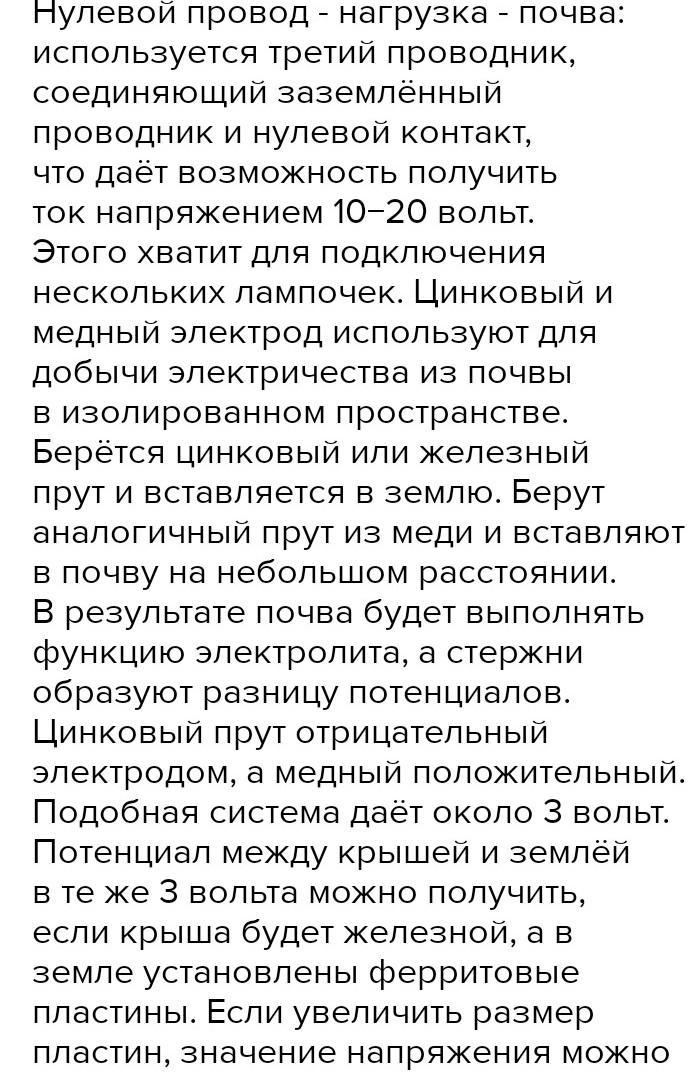 Нулевой провод - нагрузка - почва: используется третий проводник, соединяющий заземлённый проводник и нулевой контакт, что даёт возможность получить ток напряжением 10–20 вольт. Этого хватит для подключения нескольких лампочек. Цинковый и медный электрод используют для добычи электричества из почвы в изолированном пространстве. Берётся цинковый или железный прут и вставляется в землю. Берут аналогичный прут из меди и вставляют в почву на небольшом расстоянии. В результате почва будет выполнять функцию электролита, а стержни образуют разницу потенциалов. Цинковый прут отрицательный электродом, а медный положительный. Подобная система даёт около 3 вольт. Потенциал между крышей и землёй в те же 3 вольта можно получить, если крыша будет железной, а в земле установлены ферритовые пластины. Если увеличить размер пластин, значение напряжения можно